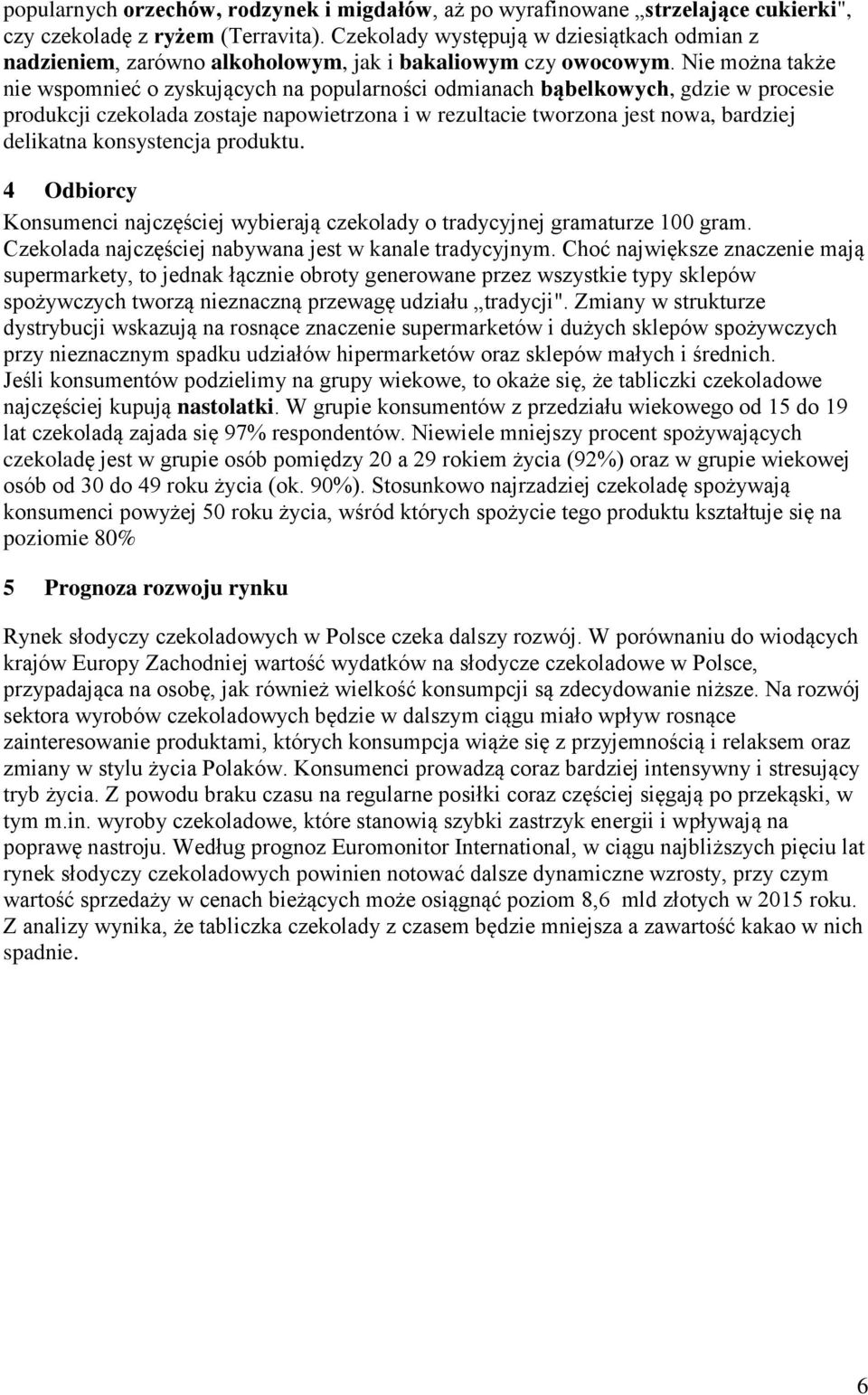 popularnych orzechów, rodzynek i migdałów, aż po wyrafinowane „strzelające cukierki", czy czekoladę z ryżem (Terravita). Czekolady występują w dziesiątkach odmian z nadzieniem, zarówno alkoholowym, jak i bakaliowym czy owocowym. Nie można także nie wspomnieć o zyskujących na popularności odmianach bąbelkowych, gdzie w procesie produkcji czekolada zostaje napowietrzona i w rezultacie tworzona jest nowa, bardziej delikatna konsystencja produktu.

4 Odbiorcy

Konsumenci najczęściej wybierają czekolady o tradycyjnej gramaturze 100 gram. Czekolada najczęściej nabywana jest w kanale tradycyjnym. Choć największe znaczenie mają supermarkety, to jednak łącznie obroty generowane przez wszystkie typy sklepów spożywczych tworzą nieznaczną przewagę udziału „tradycji". Zmiany w strukturze dystrybucji wskazują na rosnące znaczenie supermarketów i dużych sklepów spożywczych przy nieznacznym spadku udziałów hipermarketów oraz sklepów małych i średnich. Jeśli konsumentów podzielimy na grupy wiekowe, to okaże się, że tabliczki czekoladowe najczęściej kupują nastolatki. W grupie konsumentów z przedziału wiekowego od 15 do 19 lat czekoladą zajada się 97% respondentów. Niewiele mniejszy procent spożywających czekoladę jest w grupie osób pomiędzy 20 a 29 rokiem życia (92%) oraz w grupie wiekowej osób od 30 do 49 roku życia (ok. 90%). Stosunkowo najrzadziej czekoladę spożywają konsumenci powyżej 50 roku życia, wśród których spożycie tego produktu kształtuje się na poziomie 80%

5 Prognoza rozwoju rynku

Rynek słodyczy czekoladowych w Polsce czeka dalszy rozwój. W porównaniu do wiodących krajów Europy Zachodniej wartość wydatków na słodycze czekoladowe w Polsce, przypadająca na osobę, jak również wielkość konsumpcji są zdecydowanie niższe. Na rozwój sektora wyrobów czekoladowych będzie w dalszym ciągu miało wpływ rosnące zainteresowanie produktami, których konsumpcja wiąże się z przyjemnością i relaksem oraz zmiany w stylu życia Polaków. Konsumenci prowadzą coraz bardziej intensywny i stresujący tryb życia. Z powodu braku czasu na regularne posiłki coraz częściej sięgają po przekąski, w tym m.in. wyroby czekoladowe, które stanowią szybki zastrzyk energii i wpływają na poprawę nastroju. Według prognoz Euromonitor International, w ciągu najbliższych pięciu lat rynek słodyczy czekoladowych powinien notować dalsze dynamiczne wzrosty, przy czym wartość sprzedaży w cenach bieżących może osiągnąć poziom 8,6 mld złotych w 2015 roku. Z analizy wynika, że tabliczka czekolady z czasem będzie mniejsza a zawartość kakao w nich spadnie.

6